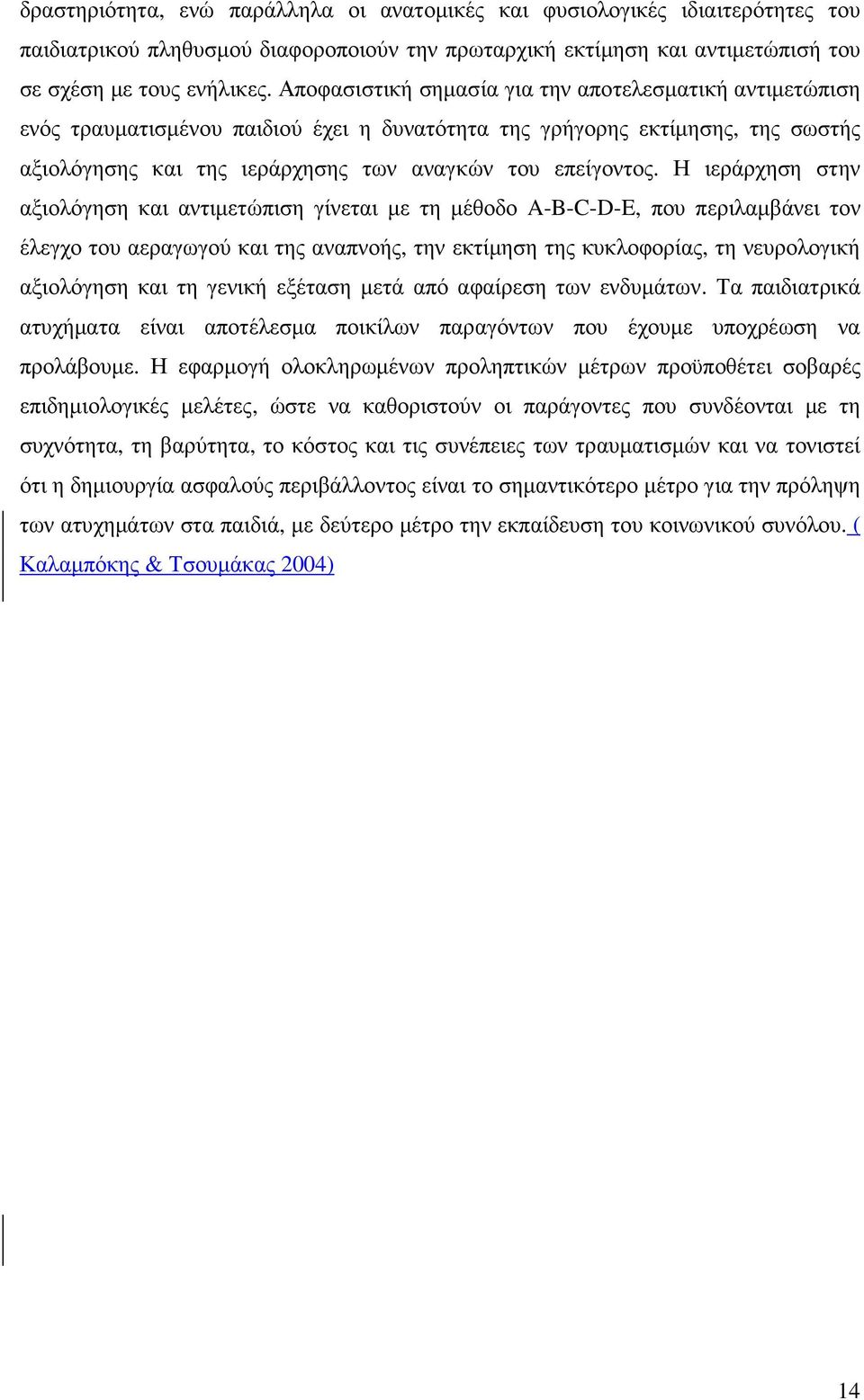 δραστηριότητα, ενώ παράλληλα οι ανατοµικές και φυσιολογικές ιδιαιτερότητες του παιδιατρικού πληθυσµού διαφοροποιούν την πρωταρχική εκτίµηση και αντιµετώπισή του σε σχέση µε τους ενήλικες. Αποφασιστική σηµασία για την αποτελεσµατική αντιµετώπιση ενός τραυµατισµένου παιδιού έχει η δυνατότητα της γρήγορης εκτίµησης, της σωστής αξιολόγησης και της ιεράρχησης των αναγκών του επείγοντος. Η ιεράρχηση στην αξιολόγηση και αντιµετώπιση γίνεται µε τη µέθοδο A-B-C-D-E, που περιλαµβάνει τον έλεγχο του αεραγωγού και της αναπνοής, την εκτίµηση της κυκλοφορίας, τη νευρολογική αξιολόγηση και τη γενική εξέταση µετά από αφαίρεση των ενδυµάτων. Τα παιδιατρικά ατυχήµατα είναι αποτέλεσµα ποικίλων παραγόντων που έχουµε υποχρέωση να προλάβουµε. Η εφαρµογή ολοκληρωµένων προληπτικών µέτρων προϋποθέτει σοβαρές επιδηµιολογικές µελέτες, ώστε να καθοριστούν οι παράγοντες που συνδέονται µε τη συχνότητα, τη βαρύτητα, το κόστος και τις συνέπειες των τραυµατισµών και να τονιστεί ότι η δηµιουργία ασφαλούς περιβάλλοντος είναι το σηµαντικότερο µέτρο για την πρόληψη των ατυχηµάτων στα παιδιά, µε δεύτερο µέτρο την εκπαίδευση του κοινωνικού συνόλου. ( Καλαµπόκης & Τσουµάκας 2004)

14